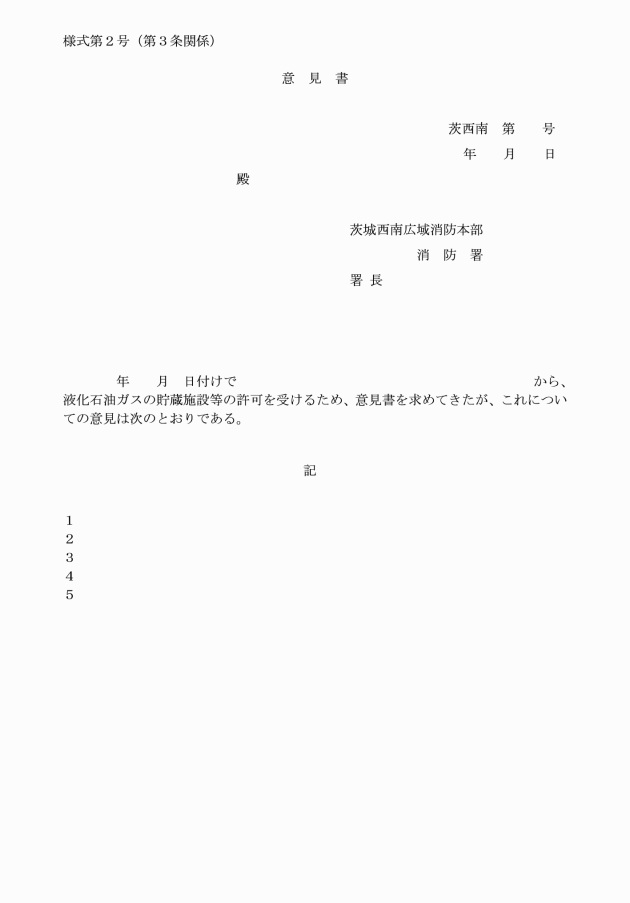 様式第２号（第３条関係）

意　見　書

茨西南　第　　号
年　　月　　日

殿

茨城西南広域消防本部
消　防　署
署 長

年　　月　日付けで　　　　　　　　　　　　　　　　　　　　　　　　から、液化石油ガスの貯蔵施設等の許可を受けるため、意見書を求めてきたが、これについての意見は次のとおりである。

記

１
２
３
４
５